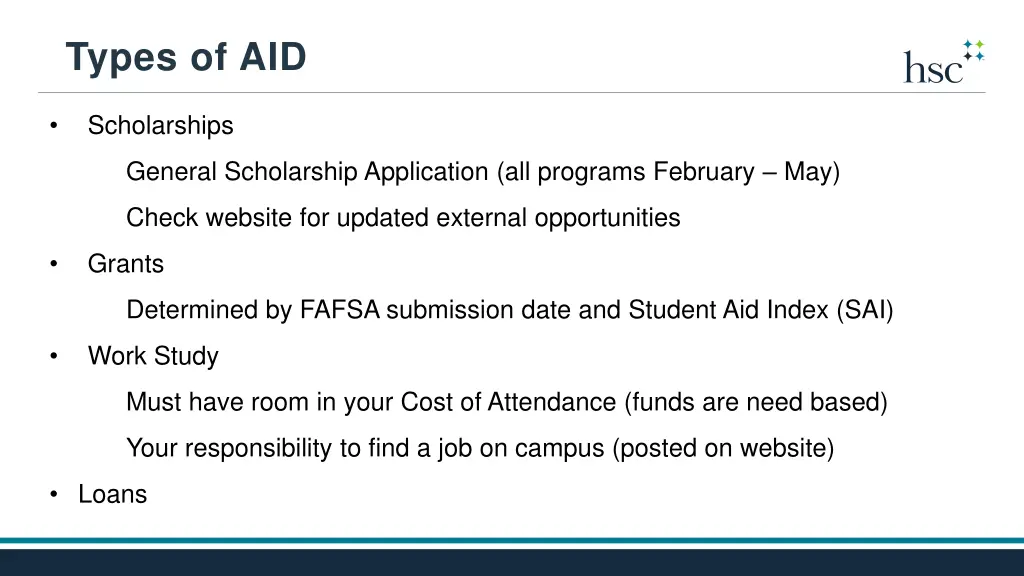 Types of AID

hsc

• Scholarships

General Scholarship Application (all programs February – May)

Check website for updated external opportunities

• Grants

Determined by FAFSA submission date and Student Aid Index (SAI)

• Work Study

Must have room in your Cost of Attendance (funds are need based)

Your responsibility to find a job on campus (posted on website)

• Loans